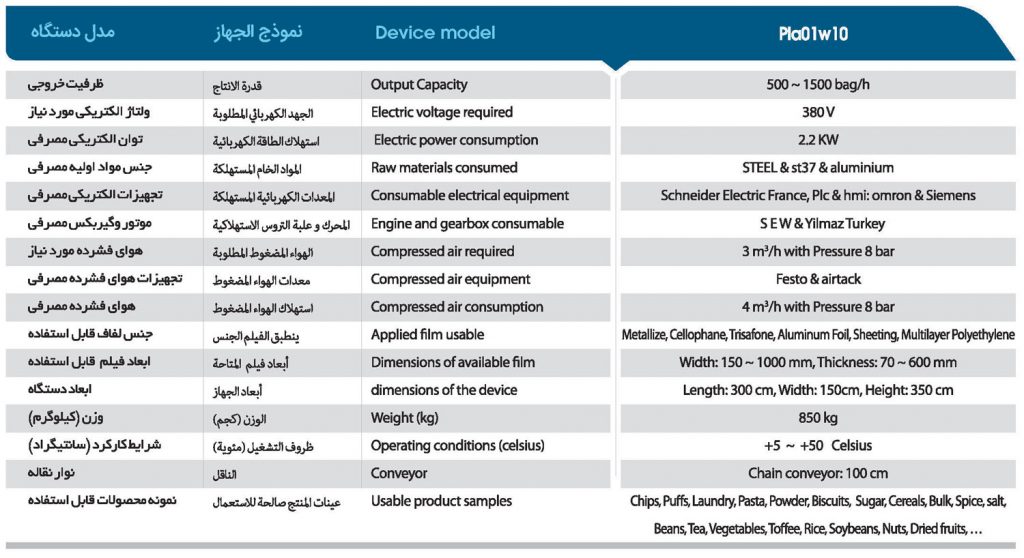 | مدل دستگاه | نموذج الجهاز | Device model | Pla01w10 |
|---|---|---|---|
| ظرفیت خروجی | قدرة الانتاج | Output Capacity | 500 ~ 1500 bag/h |
| ولتاژ الکتریکی مورد نیاز | الجهد الكهربائي المطلوبة | Electric voltage required | 380 V |
| توان الکتریکی مصرفی | استهلاك الطاقة الكهربائية | Electric power consumption | 2.2 KW |
| جنس مواد اولیه مصرفی | المواد الخام المستهلكة | Raw materials consumed | STEEL & st37 & aluminium |
| تجهیزات الکتریکی مصرفی | المعدات الكهربائية المستهلكة | Consumable electrical equipment | Schneider Electric France, Plc & hmi: omron & Siemens |
| موتور وگیربکس مصرفی | المحرك و علبة التروس الاستهلاكية | Engine and gearbox consumable | S E W & Yilmaz Turkey |
| هوای فشرده مورد نیاز | الهواء المضغوط المطلوبة | Compressed air required | 3 m³/h with Pressure 8 bar |
| تجهیزات هوای فشرده مصرفی | معدات الهواء المضغوط | Compressed air equipment | Festo & airtack |
| هوای فشرده مصرفی | استهلاك الهواء المضغوط | Compressed air consumption | 4 m³/h with Pressure 8 bar |
| جنس لفاف قابل استفاده | ينطبق الفيلم الجنس | Applied film usable | Metallize, Cellophane, Trisafone, Aluminum Foil, Sheeting, Multilayer Polyethylene |
| ابعاد فیلم قابل استفاده | أبعاد فيلم المتاحة | Dimensions of available film | Width: 150 ~ 1000 mm, Thickness: 70 ~ 600 mm |
| ابعاد دستگاه | أبعاد الجهاز | dimensions of the device | Length: 300 cm, Width: 150cm, Height: 350 cm |
| وزن (کیلوگرم) | الوزن (كجم) | Weight (kg) | 850 kg |
| شرایط کارکرد (سانتیگراد) | ظروف التشغيل (مئوية) | Operating conditions (celsius) | +5 ~ +50 Celsius |
| نوار نقاله | الناقل | Conveyor | Chain conveyor: 100 cm |
| نمونه محصولات قابل استفاده | عينات المنتج صالحة للاستعمال | Usable product samples | Chips, Puffs, Laundry, Pasta, Powder, Biscuits, Sugar, Cereals, Bulk, Spice, salt, Beans, Tea, Vegetables, Toffee, Rice, Soybeans, Nuts, Dried fruits, ... |